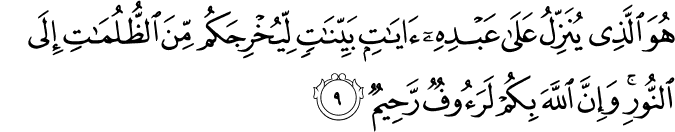 هُوَ ٱلَّذِى يُنَزِّلُ عَلَىٰ عَبْدِهِۦٓ ءَايَٰتٍۭ بَيِّنَٰتٍ لِّيُخْرِجَكُم مِّنَ ٱلظُّلُمَٰتِ إِلَى ٱلنُّورِ ۚ وَإِنَّ ٱللَّهَ بِكُمْ لَرَءُوفٌ رَّحِيمٌ ٩